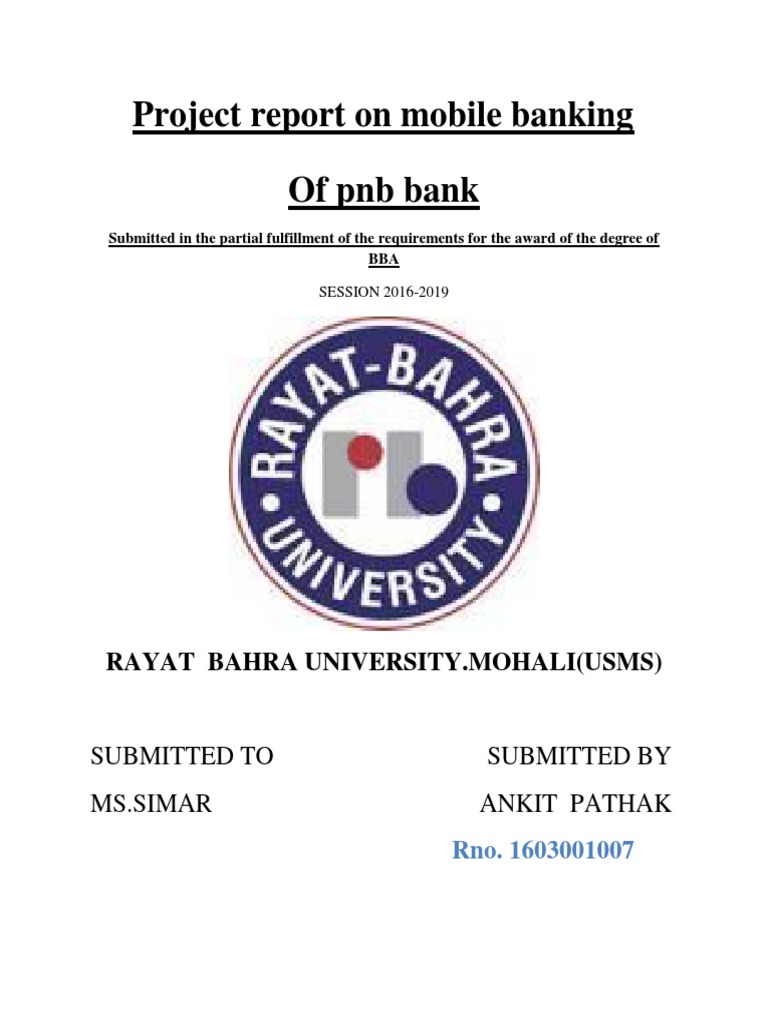 Project report on mobile banking

Of pnb bank

Submitted in the partial fulfillment of the requirements for the award of the degree of BBA

SESSION 2016-2019

RAYAT-BAHRA UNIVERSITY

RAYAT BAHRA UNIVERSITY.MOHALI(USMS)

SUBMITTED TO

MS.SIMAR

SUBMITTED BY

ANKIT PATHAK

Rno. 1603001007